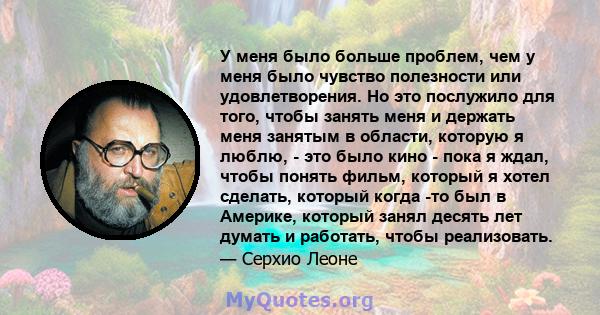 У меня было больше проблем, чем у меня было чувство полезности или удовлетворения. Но это послужило для того, чтобы занять меня и держать меня занятым в области, которую я люблю, - это было кино - пока я ждал, чтобы понять фильм, который я хотел сделать, который когда -то был в Америке, который занял десять лет думать и работать, чтобы реализовать.
— Серхио Леоне

MyQuotes.org